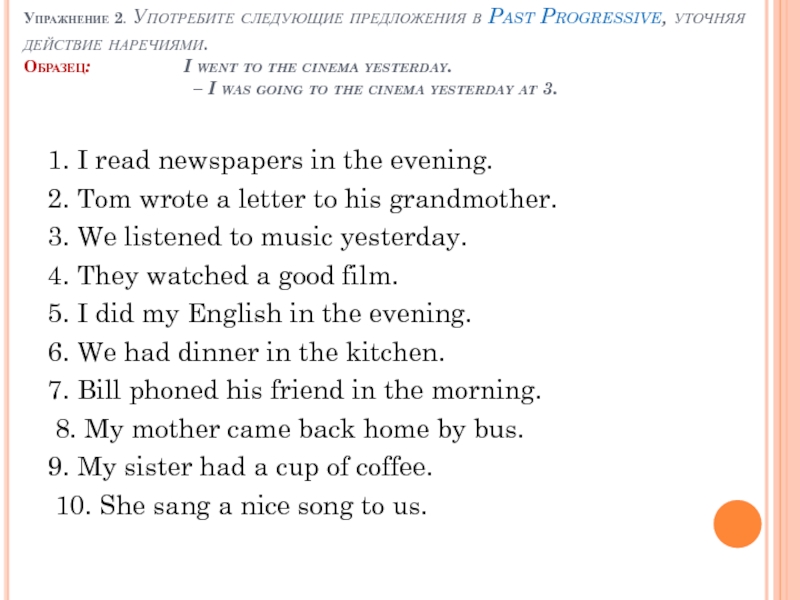 Упражнение 2. Употребите следующие предложения в Past Progressive, уточняя действие наречиями.
Образец: I went to the cinema yesterday.
– I was going to the cinema yesterday at 3.

1. I read newspapers in the evening.
2. Tom wrote a letter to his grandmother.
3. We listened to music yesterday.
4. They watched a good film.
5. I did my English in the evening.
6. We had dinner in the kitchen.
7. Bill phoned his friend in the morning.
8. My mother came back home by bus.
9. My sister had a cup of coffee.
10. She sang a nice song to us.